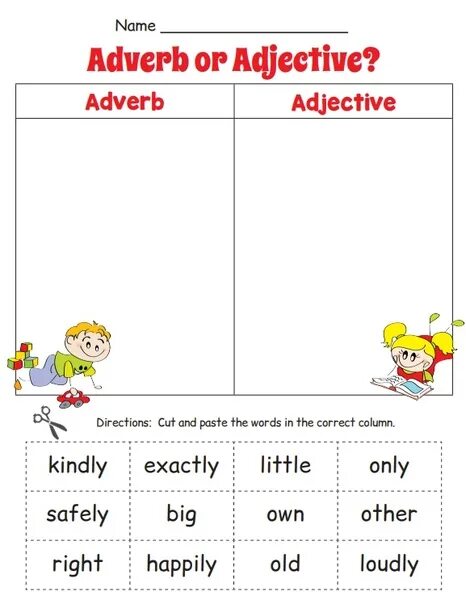 Name ____

Adverb or Adjective?

| Adverb | Adjective |
|---|---|
|  |  |

Directions: Cut and paste the words in the correct column.

| kindly | exactly | little | only |
|---|---|---|---|
| safely | big | own | other |
| right | happily | old | loudly |